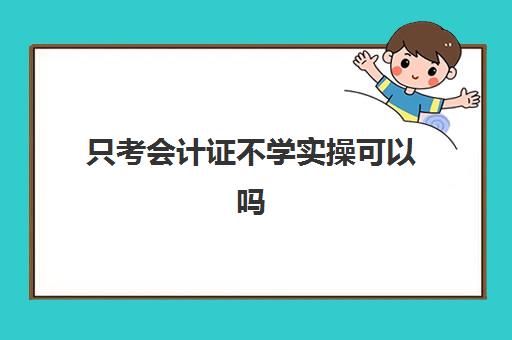 只考会计证不学实操可以吗